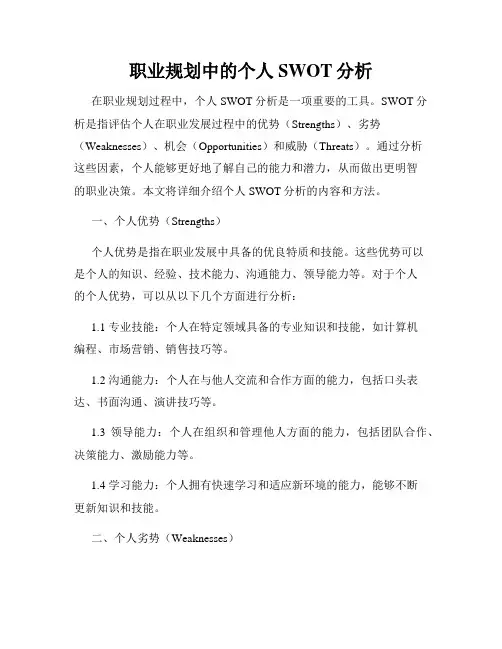 职业规划中的个人 SWOT 分析

在职业规划过程中，个人 SWOT 分析是一项重要的工具。SWOT 分析是指评估个人在职业发展过程中的优势（Strengths）、劣势（Weaknesses）、机会（Opportunities）和威胁（Threats）。通过分析这些因素，个人能够更好地了解自己的能力和潜力，从而做出更明智的职业决策。本文将详细介绍个人 SWOT 分析的内容和方法。

一、个人优势（Strengths）

个人优势是指在职业发展中具备的优良特质和技能。这些优势可以是个人的知识、经验、技术能力、沟通能力、领导能力等。对于个人的个人优势，可以从以下几个方面进行分析：

1.1 专业技能：个人在特定领域具备的专业知识和技能，如计算机编程、市场营销、销售技巧等。

1.2 沟通能力：个人在与他人交流和合作方面的能力，包括口头表达、书面沟通、演讲技巧等。

1.3 领导能力：个人在组织和管理他人方面的能力，包括团队合作、决策能力、激励能力等。

1.4 学习能力：个人拥有快速学习和适应新环境的能力，能够不断更新知识和技能。

二、个人劣势（Weaknesses）